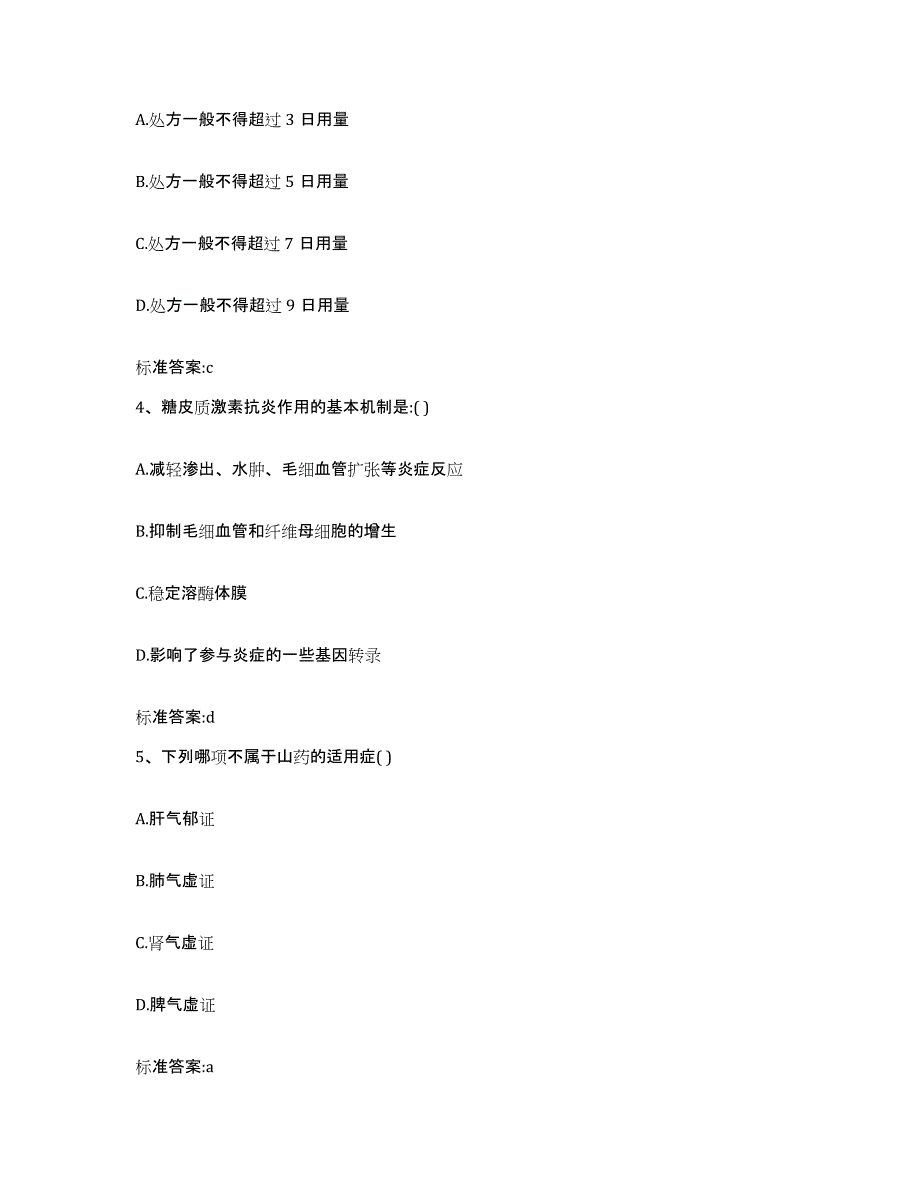 A.处方一般不得超过 3 日用量

B.处方一般不得超过 5 日用量

C.处方一般不得超过 7 日用量

D.处方一般不得超过 9 日用量

标准答案:c

4、糖皮质激素抗炎作用的基本机制是:( )

A.减轻渗出、水肿、毛细血管扩张等炎症反应

B.抑制毛细血管和纤维母细胞的增生

C.稳定溶酶体膜

D.影响了参与炎症的一些基因转录

标准答案:d

5、下列哪项不属于山药的适用症( )

A.肝气郁证

B.肺气虚证

C.肾气虚证

D.脾气虚证

标准答案:a